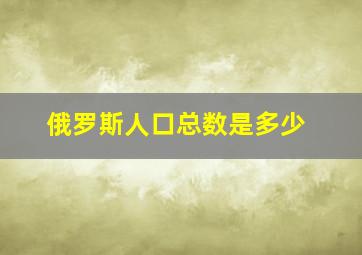 俄罗斯人口总数是多少